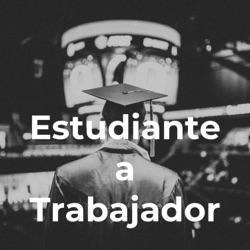 Estudiante
a
Trabajador